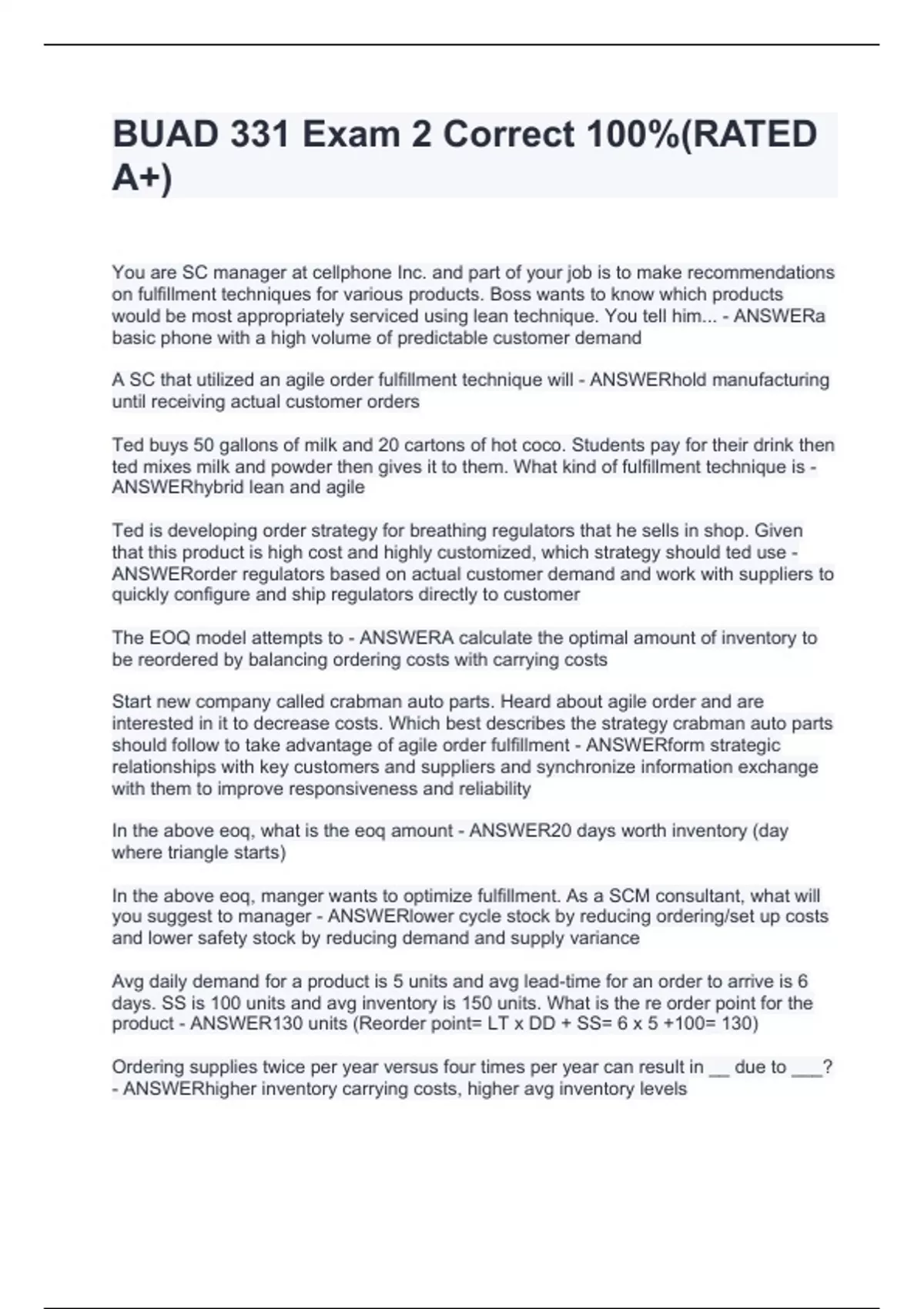 BUAD 331 Exam 2 Correct 100%(RATED A+)

You are SC manager at cellphone Inc. and part of your job is to make recommendations on fulfillment techniques for various products. Boss wants to know which products would be most appropriately serviced using lean technique. You tell him... - ANSWERa basic phone with a high volume of predictable customer demand

A SC that utilized an agile order fulfillment technique will - ANSWERhold manufacturing until receiving actual customer orders

Ted buys 50 gallons of milk and 20 cartons of hot coco. Students pay for their drink then ted mixes milk and powder then gives it to them. What kind of fulfillment technique is - ANSWERhybrid lean and agile

Ted is developing order strategy for breathing regulators that he sells in shop. Given that this product is high cost and highly customized, which strategy should ted use - ANSWERorder regulators based on actual customer demand and work with suppliers to quickly configure and ship regulators directly to customer

The EOQ model attempts to - ANSWERA calculate the optimal amount of inventory to be reordered by balancing ordering costs with carrying costs

Start new company called crabman auto parts. Heard about agile order and are interested in it to decrease costs. Which best describes the strategy crabman auto parts should follow to take advantage of agile order fulfillment - ANSWERform strategic relationships with key customers and suppliers and synchronize information exchange with them to improve responsiveness and reliability

In the above eoq, what is the eoq amount - ANSWER20 days worth inventory (day where triangle starts)

In the above eoq, manger wants to optimize fulfillment. As a SCM consultant, what will you suggest to manager - ANSWERlower cycle stock by reducing ordering/set up costs and lower safety stock by reducing demand and supply variance

Avg daily demand for a product is 5 units and avg lead-time for an order to arrive is 6 days. SS is 100 units and avg inventory is 150 units. What is the re order point for the product - ANSWER130 units (Reorder point= LT x DD + SS= 6 x 5 +100= 130)

Ordering supplies twice per year versus four times per year can result in __ due to ___? - ANSWERhigher inventory carrying costs, higher avg inventory levels